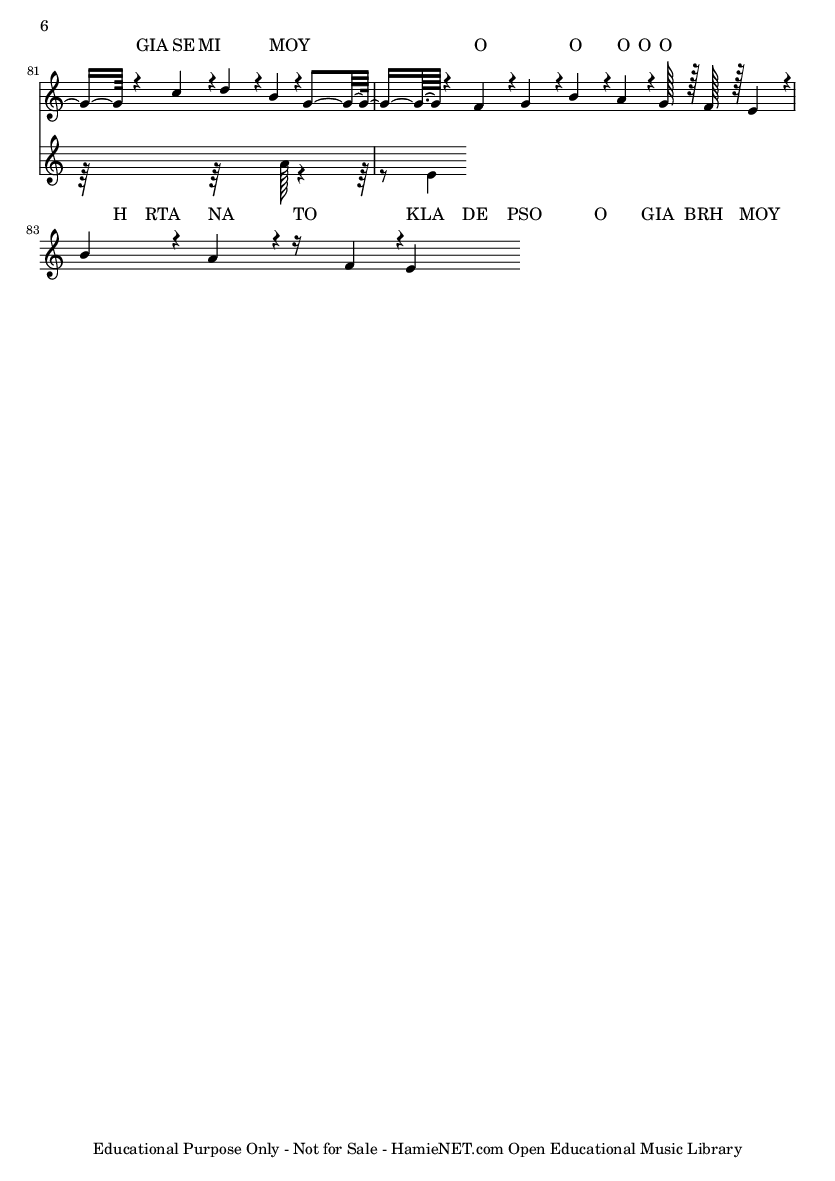 6

GIA SE MI MOY O O O O O

81

H RTA NA TO KLA DE PSO O GIA BRH MOY

83

Educational Purpose Only - Not for Sale - HamieNET.com Open Educational Music Library